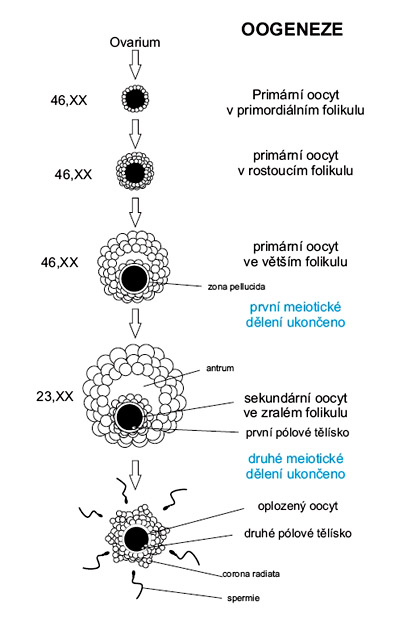 OOGENEZE

Ovarium

46,XX

Primární oocyt v primordiálním folikulu

46,XX

primární oocyt v rostoucím folikulu

46,XX

primární oocyt ve větším folikulu

zona pellucida

první meiotické dělení ukončeno

antrum

23,XX

sekundární oocyt ve zralém folikulu

první pólové tělísko

druhé meiotické dělení ukončeno

oplozený oocyt

druhé pólové tělísko

corona radiata

spermie